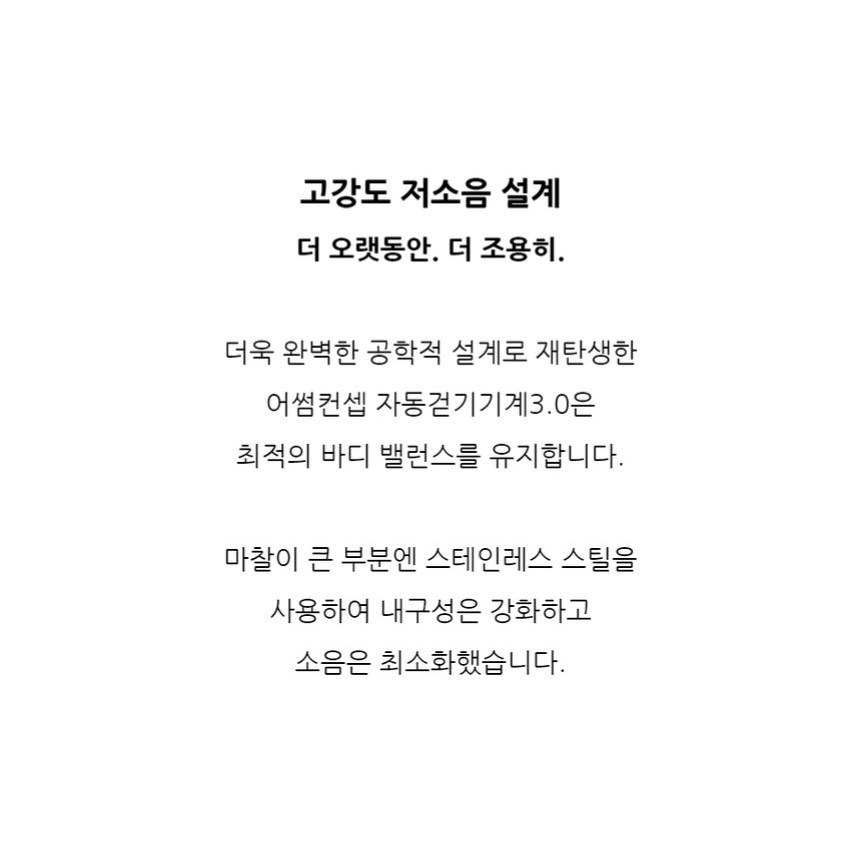 고강도 저소음 설계

더 오랫동안. 더 조용히.

더욱 완벽한 공학적 설계로 재탄생한 어썸컨셉 자동걷기기계3.0은 최적의 바디 밸런스를 유지합니다.

마찰이 큰 부분엔 스테인레스 스틸을 사용하여 내구성은 강화하고 소음은 최소화했습니다.